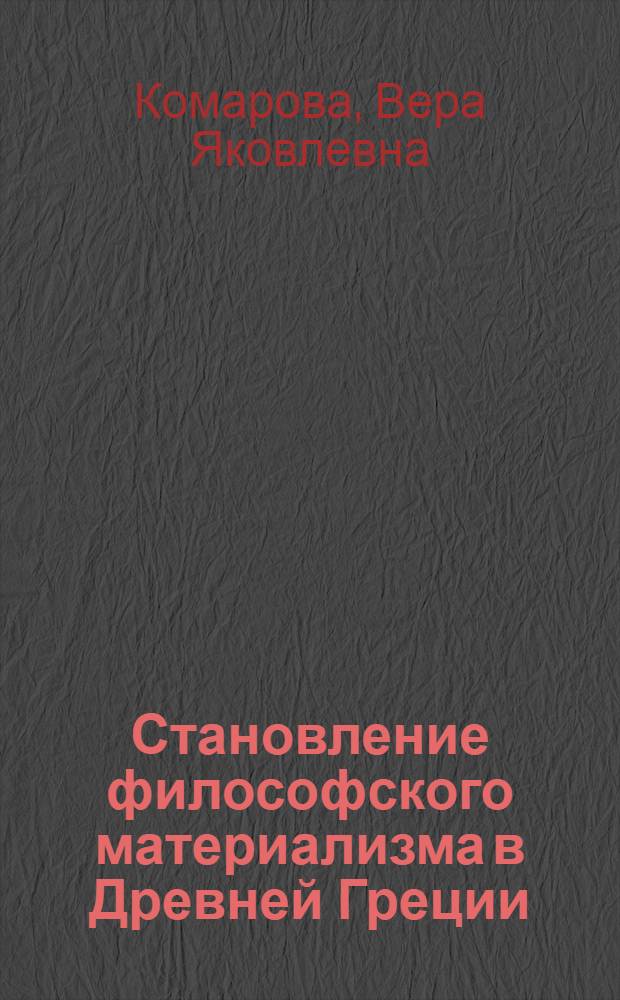 Комарова, Вера Яковлевна

Становление философского материализма в Древней Греции